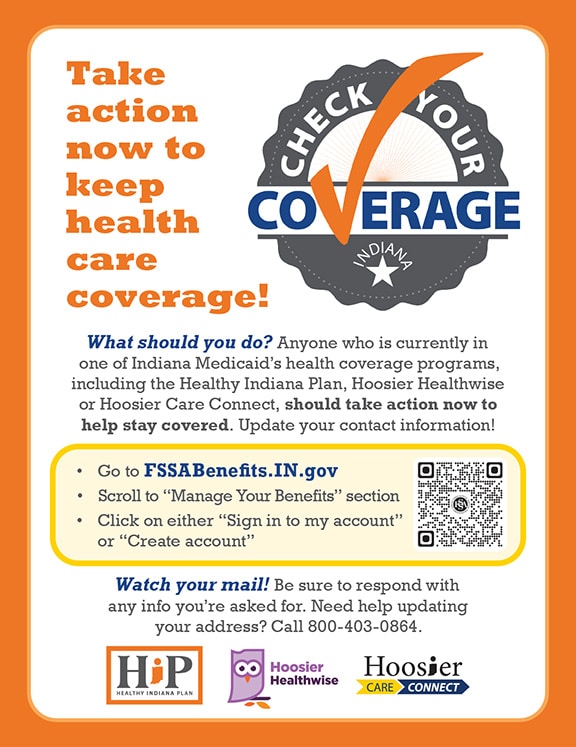 Take action now to keep health care coverage!

CHECK YOUR COVERAGE INDIANA

What should you do? Anyone who is currently in one of Indiana Medicaid's health coverage programs, including the Healthy Indiana Plan, Hoosier Healthwise or Hoosier Care Connect, should take action now to help stay covered. Update your contact information!

• Go to FSSABenefits.IN.gov
• Scroll to "Manage Your Benefits" section
• Click on either "Sign in to my account" or "Create account"

Watch your mail! Be sure to respond with any info you're asked for. Need help updating your address? Call 800-403-0864.

HiP HEALTHY INDIANA PLAN

Hoosier Healthwise

Hoosier CARE CONNECT